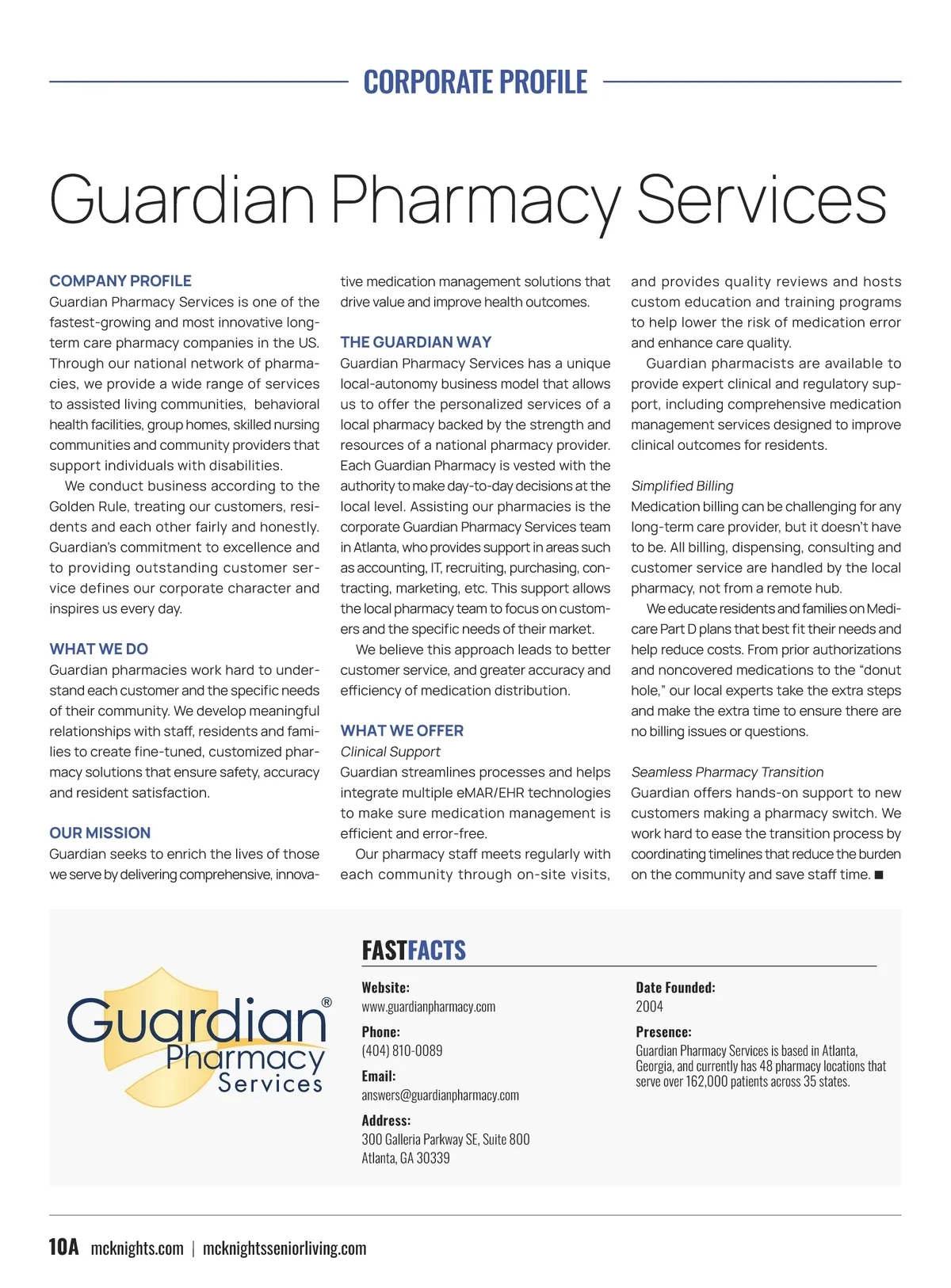 CORPORATE PROFILE

Guardian Pharmacy Services

COMPANY PROFILE
Guardian Pharmacy Services is one of the fastest-growing and most innovative long-term care pharmacy companies in the US. Through our national network of pharmacies, we provide a wide range of services to assisted living communities, behavioral health facilities, group homes, skilled nursing communities and community providers that support individuals with disabilities.

We conduct business according to the Golden Rule, treating our customers, residents and each other fairly and honestly. Guardian's commitment to excellence and to providing outstanding customer service defines our corporate character and inspires us every day.

WHAT WE DO
Guardian pharmacies work hard to understand each customer and the specific needs of their community. We develop meaningful relationships with staff, residents and families to create fine-tuned, customized pharmacy solutions that ensure safety, accuracy and resident satisfaction.

OUR MISSION
Guardian seeks to enrich the lives of those we serve by delivering comprehensive, innovative medication management solutions that drive value and improve health outcomes.

THE GUARDIAN WAY
Guardian Pharmacy Services has a unique local-autonomy business model that allows us to offer the personalized services of a local pharmacy backed by the strength and resources of a national pharmacy provider. Each Guardian Pharmacy is vested with the authority to make day-to-day decisions at the local level. Assisting our pharmacies is the corporate Guardian Pharmacy Services team in Atlanta, who provides support in areas such as accounting, IT, recruiting, purchasing, contracting, marketing, etc. This support allows the local pharmacy team to focus on customers and the specific needs of their market.

We believe this approach leads to better customer service, and greater accuracy and efficiency of medication distribution.

WHAT WE OFFER
Clinical Support
Guardian streamlines processes and helps integrate multiple eMAR/EHR technologies to make sure medication management is efficient and error-free.

Our pharmacy staff meets regularly with each community through on-site visits, and provides quality reviews and hosts custom education and training programs to help lower the risk of medication error and enhance care quality.

Guardian pharmacists are available to provide expert clinical and regulatory support, including comprehensive medication management services designed to improve clinical outcomes for residents.

Simplified Billing
Medication billing can be challenging for any long-term care provider, but it doesn't have to be. All billing, dispensing, consulting and customer service are handled by the local pharmacy, not from a remote hub.

We educate residents and families on Medicare Part D plans that best fit their needs and help reduce costs. From prior authorizations and noncovered medications to the "donut hole," our local experts take the extra steps and make the extra time to ensure there are no billing issues or questions.

Seamless Pharmacy Transition
Guardian offers hands-on support to new customers making a pharmacy switch. We work hard to ease the transition process by coordinating timelines that reduce the burden on the community and save staff time. ■

Guardian® Pharmacy Services

FASTFACTS
Website:
www.guardianpharmacy.com
Phone:
(404) 810-0089
Email:
answers@guardianpharmacy.com
Address:
300 Galleria Parkway SE, Suite 800
Atlanta, GA 30339

Date Founded:
2004
Presence:
Guardian Pharmacy Services is based in Atlanta, Georgia, and currently has 48 pharmacy locations that serve over 162,000 patients across 35 states.

10A mcknights.com | mcknightsseniorliving.com